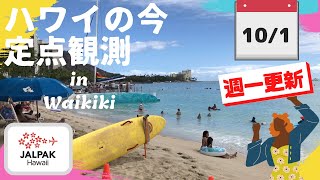 ハワイの今
定点観測
in
Waikiki

10/1

週一更新

JALPAK
Hawaii